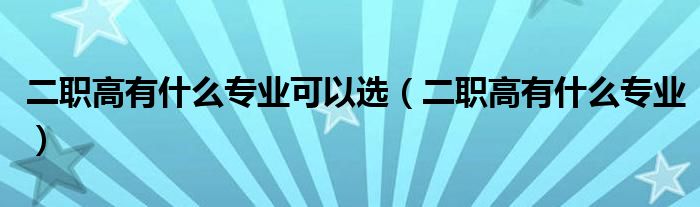 二职高有什么专业可以选（二职高有什么专业）